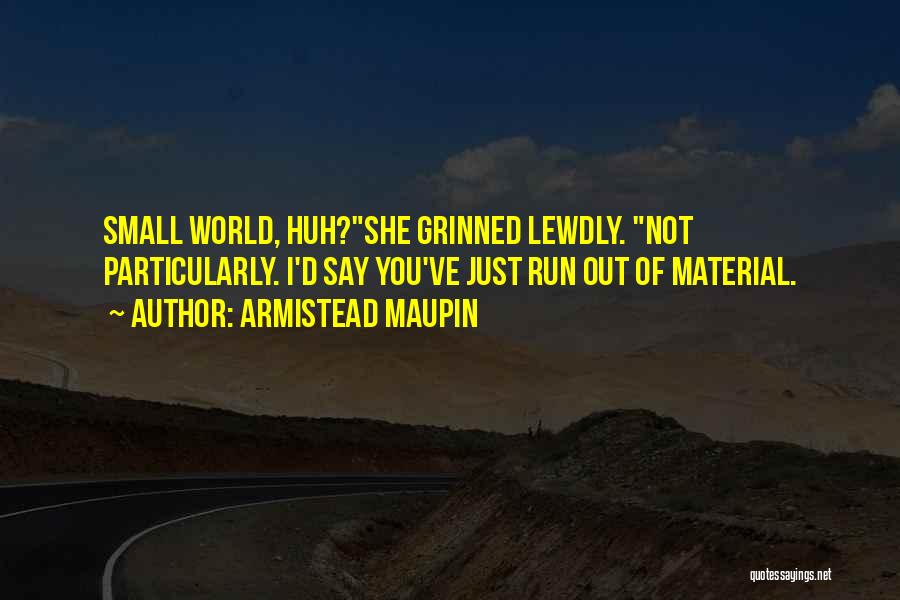 SMALL WORLD, HUH?"SHE GRINNED LEWDLY. "NOT PARTICULARLY. I'D SAY YOU'VE JUST RUN OUT OF MATERIAL.

~ AUTHOR: ARMISTEAD MAUPIN

quotessayings.net